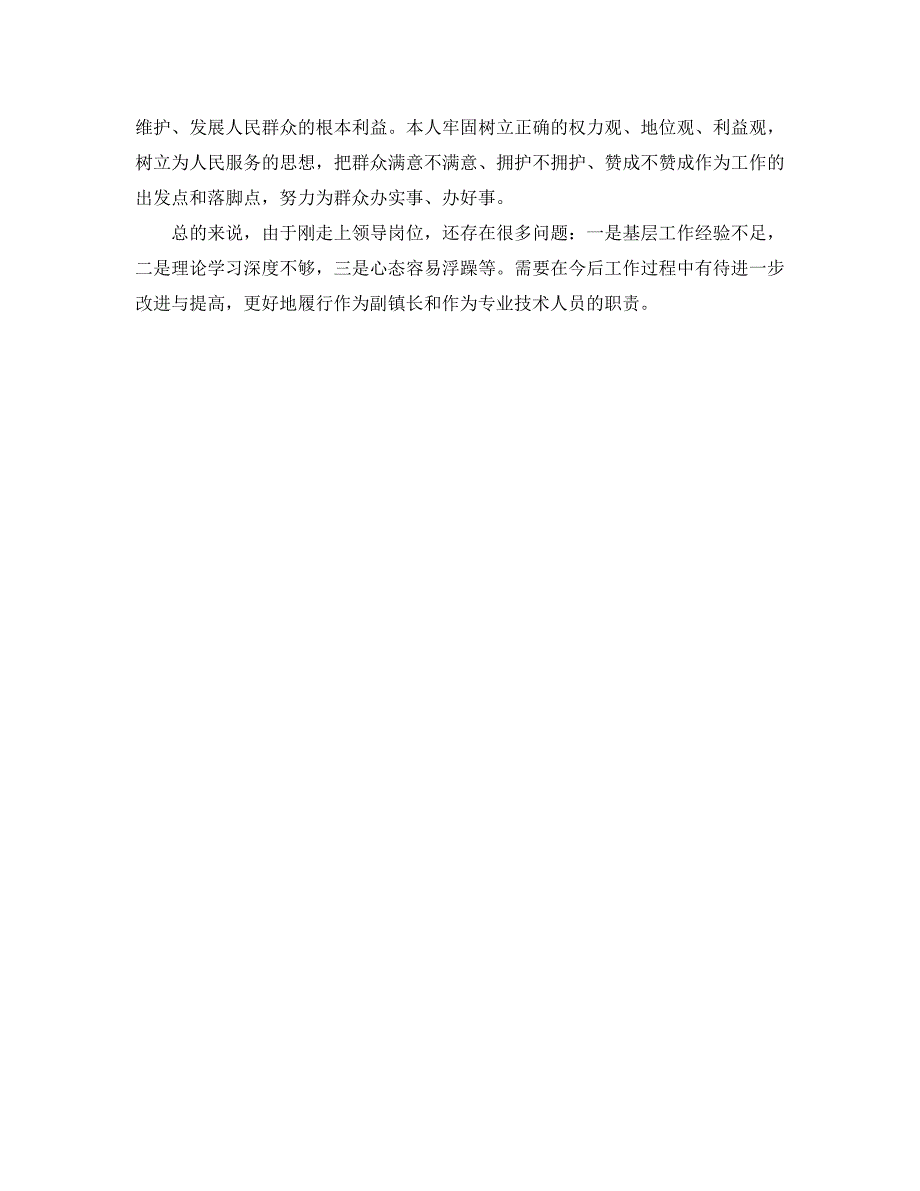 维护、发展人民群众的根本利益。本人牢固树立正确的权力观、地位观、利益观，树立为人民服务的思想，把群众满意不满意、拥护不拥护、赞成不赞成作为工作的出发点和落脚点，努力为群众办实事、办好事。

总的来说，由于刚走上领导岗位，还存在很多问题：一是基层工作经验不足，二是理论学习深度不够，三是心态容易浮躁等。需要在今后工作过程中有待进一步改进与提高，更好地履行作为副镇长和作为专业技术人员的职责。